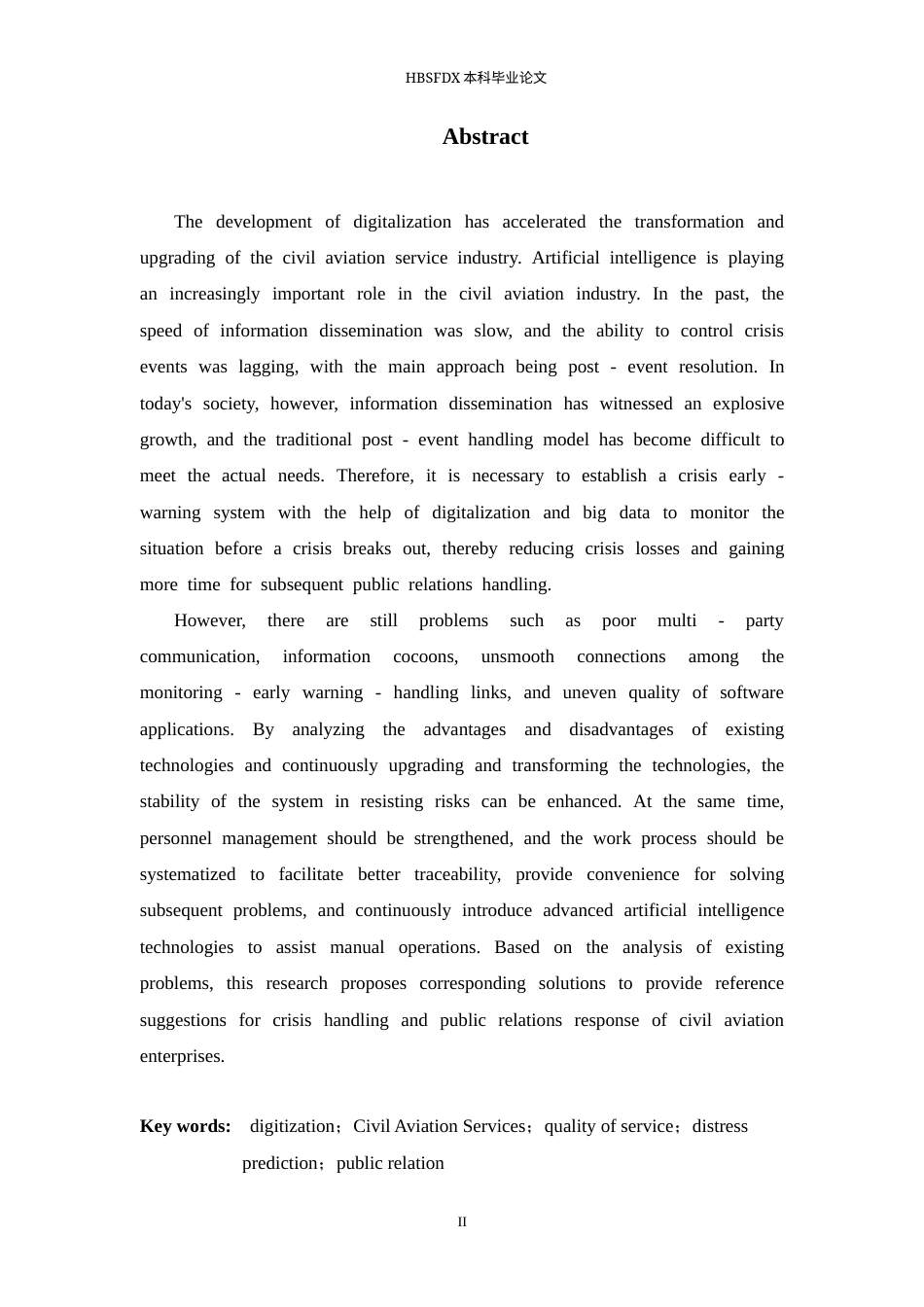 HBSFDX本科毕业论文

Abstract

The development of digitalization has accelerated the transformation and upgrading of the civil aviation service industry. Artificial intelligence is playing an increasingly important role in the civil aviation industry. In the past, the speed of information dissemination was slow, and the ability to control crisis events was lagging, with the main approach being post - event resolution. In today's society, however, information dissemination has witnessed an explosive growth, and the traditional post - event handling model has become difficult to meet the actual needs. Therefore, it is necessary to establish a crisis early - warning system with the help of digitalization and big data to monitor the situation before a crisis breaks out, thereby reducing crisis losses and gaining more time for subsequent public relations handling.

However, there are still problems such as poor multi - party communication, information cocoons, unsmooth connections among the monitoring - early warning - handling links, and uneven quality of software applications. By analyzing the advantages and disadvantages of existing technologies and continuously upgrading and transforming the technologies, the stability of the system in resisting risks can be enhanced. At the same time, personnel management should be strengthened, and the work process should be systematized to facilitate better traceability, provide convenience for solving subsequent problems, and continuously introduce advanced artificial intelligence technologies to assist manual operations. Based on the analysis of existing problems, this research proposes corresponding solutions to provide reference suggestions for crisis handling and public relations response of civil aviation enterprises.

Key words: digitization；Civil Aviation Services；quality of service；distress prediction；public relation

II